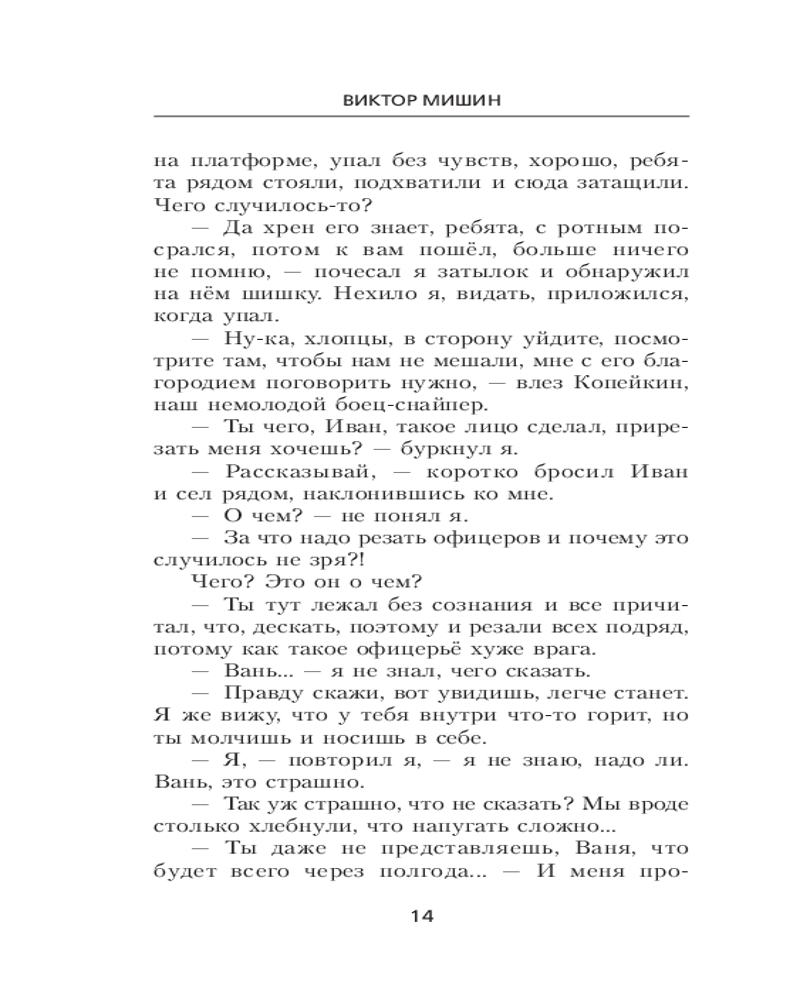 ВИКТОР МИШИН

на платформе, упал без чувств, хорошо, ребята рядом стояли, подхватили и сюда затащили. Чего случилось-то?

— Да хрен его знает, ребята, с ротным посрался, потом к вам пошёл, больше ничего не помню, — почесал я затылок и обнаружил на нём шишку. Нехило я, видать, приложился, когда упал.

— Ну-ка, хлопцы, в сторону уйдите, посмотрите там, чтобы нам не мешали, мне с его благородием поговорить нужно, — влез Копейкин, наш немолодой боец-снайпер.

— Ты чего, Иван, такое лицо сделал, прирезать меня хочешь? — буркнул я.

— Рассказывай, — коротко бросил Иван и сел рядом, наклонившись ко мне.

— О чем? — не понял я.

— За что надо резать офицеров и почему это случилось не зря?!

Чего? Это он о чем?

— Ты тут лежал без сознания и все причитал, что, дескать, поэтому и резали всех подряд, потому как такое офицерьё хуже врага.

— Вань... — я не знал, чего сказать.

— Правду скажи, вот увидишь, легче станет. Я же вижу, что у тебя внутри что-то горит, но ты молчишь и носишь в себе.

— Я, — повторил я, — я не знаю, надо ли. Вань, это страшно.

— Так уж страшно, что не сказать? Мы вроде столько хлебнули, что напугать сложно...

— Ты даже не представляешь, Ваня, что будет всего через полгода... — И меня про-

14